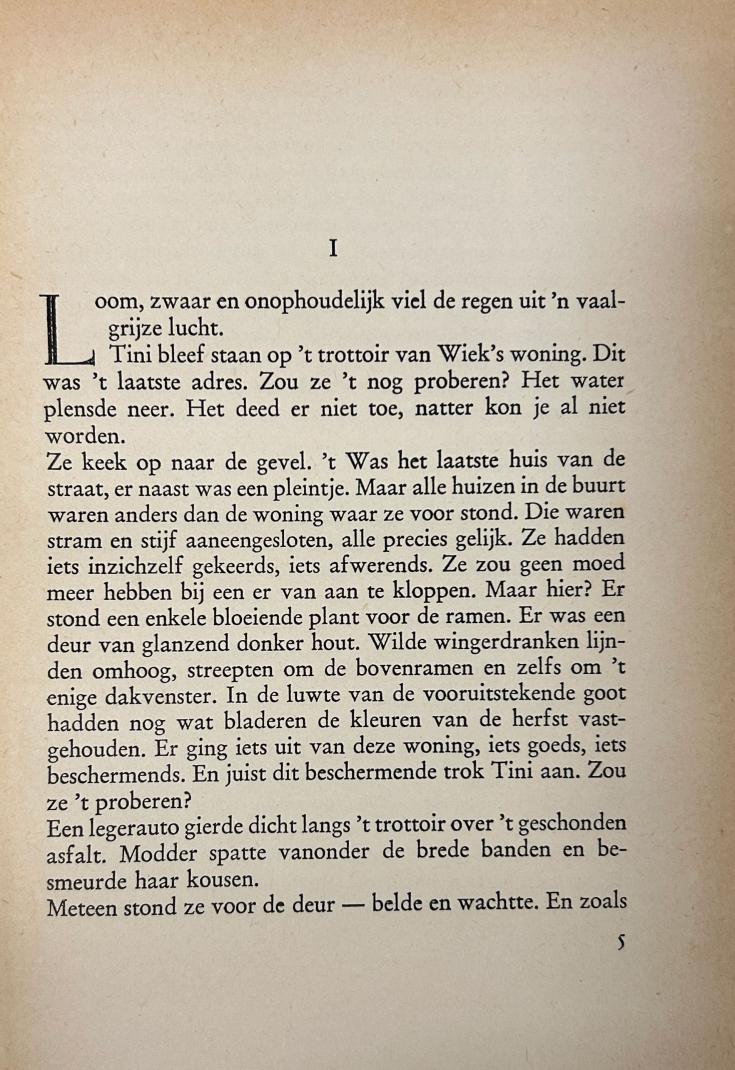 I

Loom, zwaar en onophoudelijk viel de regen uit 'n vaalgrijze lucht.

Tini bleef staan op 't trottoir van Wiek's woning. Dit was 't laatste adres. Zou ze 't nog proberen? Het water plensde neer. Het deed er niet toe, natter kon je al niet worden.

Ze keek op naar de gevel. 't Was het laatste huis van de straat, er naast was een pleintje. Maar alle huizen in de buurt waren anders dan de woning waar ze voor stond. Die waren stram en stijf aaneengesloten, alle precies gelijk. Ze hadden iets inzichzelf gekeerds, iets afwerends. Ze zou geen moed meer hebben bij een er van aan te kloppen. Maar hier? Er stond een enkele bloeiende plant voor de ramen. Er was een deur van glanzend donker hout. Wilde wingerdranken lijnden omhoog, streepten om de bovenramen en zelfs om 't enige dakvenster. In de luwte van de vooruitstekende goot hadden nog wat bladeren de kleuren van de herfst vastgehouden. Er ging iets uit van deze woning, iets goeds, iets beschermends. En juist dit beschermende trok Tini aan. Zou ze 't proberen?

Een legerauto gierde dicht langs 't trottoir over 't geschonden asfalt. Modder spatte vanonder de brede banden en besmeurde haar kousen.

Meteen stond ze voor de deur — belde en wachtte. En zoals

5